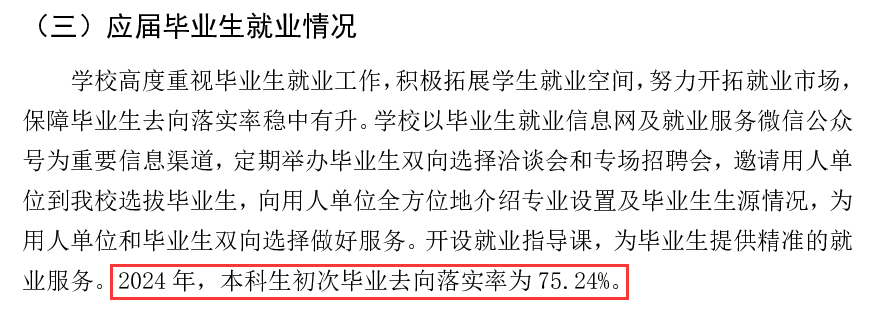 （三）应届毕业生就业情况

学校高度重视毕业生就业工作，积极拓展学生就业空间，努力开拓就业市场，保障毕业生去向落实率稳中有升。学校以毕业生就业信息网及就业服务微信公众号为重要信息渠道，定期举办毕业生双向选择洽谈会和专场招聘会，邀请用人单位到我校选拔毕业生，向用人单位全方位地介绍专业设置及毕业生生源情况，为用人单位和毕业生双向选择做好服务。开设就业指导课，为毕业生提供精准的就业服务。2024 年，本科生初次毕业去向落实率为 75.24%。